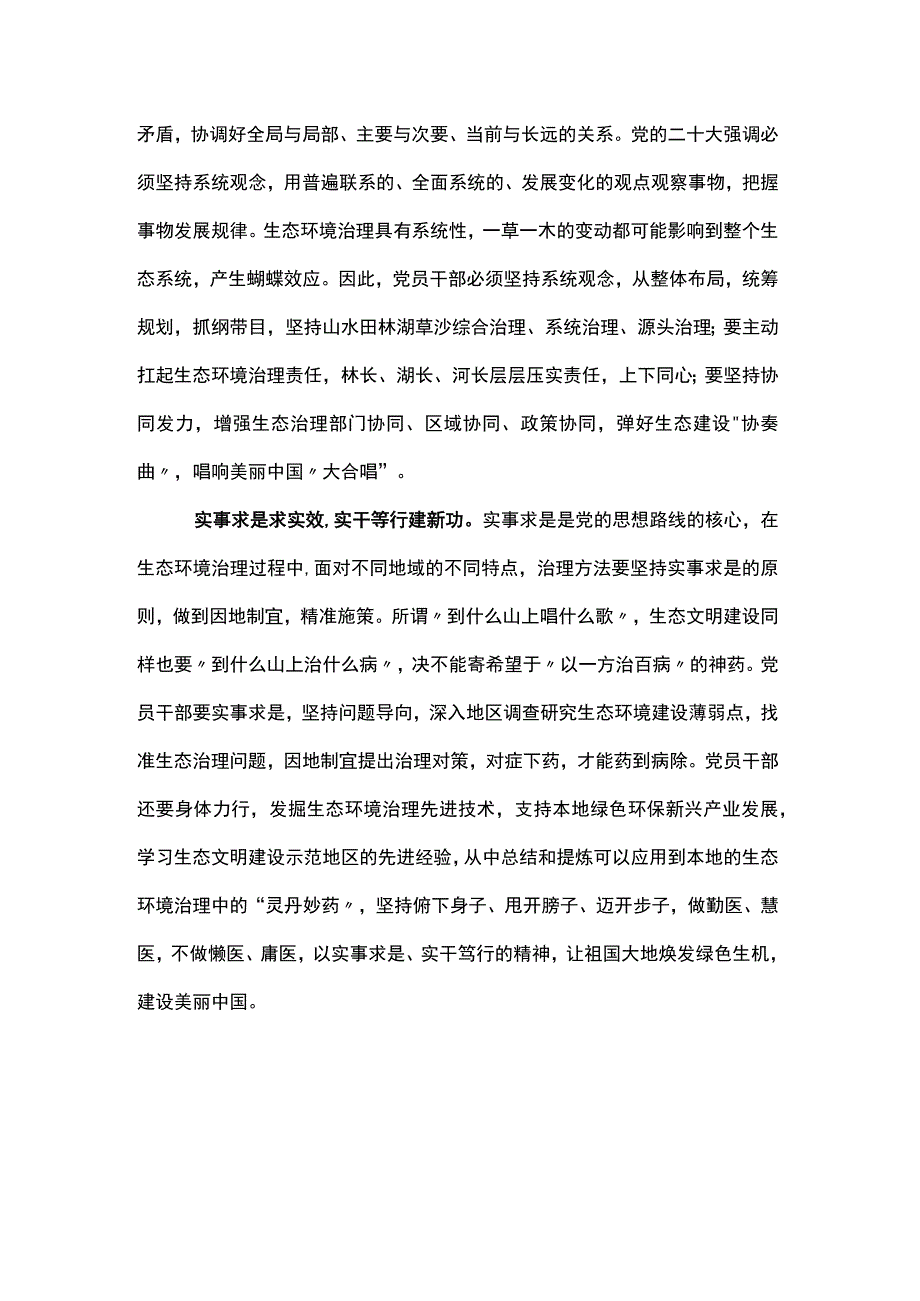 矛盾，协调好全局与局部、主要与次要、当前与长远的关系。党的二十大强调必须坚持系统观念，用普遍联系的、全面系统的、发展变化的观点观察事物，把握事物发展规律。生态环境治理具有系统性，一草一木的变动都可能影响到整个生态系统，产生蝴蝶效应。因此，党员干部必须坚持系统观念，从整体布局，统筹规划，抓纲带目，坚持山水田林湖草沙综合治理、系统治理、源头治理;要主动扛起生态环境治理责任，林长、湖长、河长层层压实责任，上下同心;要坚持协同发力，增强生态治理部门协同、区域协同、政策协同，弹好生态建设"协奏曲〃，唱响美丽中国〃大合唱”。

实事求是求实效,实干等行建新功。实事求是是党的思想路线的核心，在生态环境治理过程中,面对不同地域的不同特点，治理方法要坚持实事求是的原则，做到因地制宜，精准施策。所谓〃到什么山上唱什么歌〃，生态文明建设同样也要〃到什么山上治什么病〃，决不能寄希望于〃以一方治百病〃的神药。党员干部要实事求是，坚持问题导向，深入地区调查研究生态环境建设薄弱点，找准生态治理问题，因地制宜提出治理对策，对症下药，才能药到病除。党员干部还要身体力行，发掘生态环境治理先进技术，支持本地绿色环保新兴产业发展，学习生态文明建设示范地区的先进经验，从中总结和提炼可以应用到本地的生态环境治理中的“灵丹妙药〃，坚持俯下身子、甩开膀子、迈开步子，做勤医、慧医，不做懒医、庸医，以实事求是、实干笃行的精神，让祖国大地焕发绿色生机，建设美丽中国。